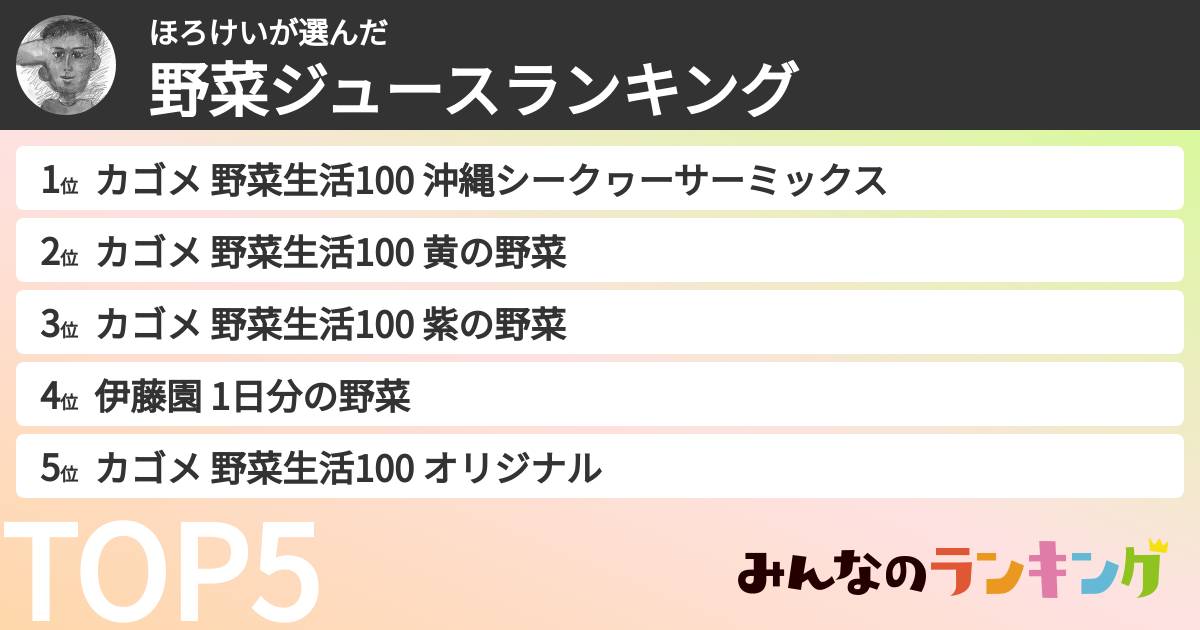 ほろけいが選んだ
野菜ジュースランキング

1位 カゴメ 野菜生活100 沖縄シークヮーサーミックス

2位 カゴメ 野菜生活100 黄の野菜

3位 カゴメ 野菜生活100 紫の野菜

4位 伊藤園 1日分の野菜

5位 カゴメ 野菜生活100 オリジナル

TOP5

みんなのランキング